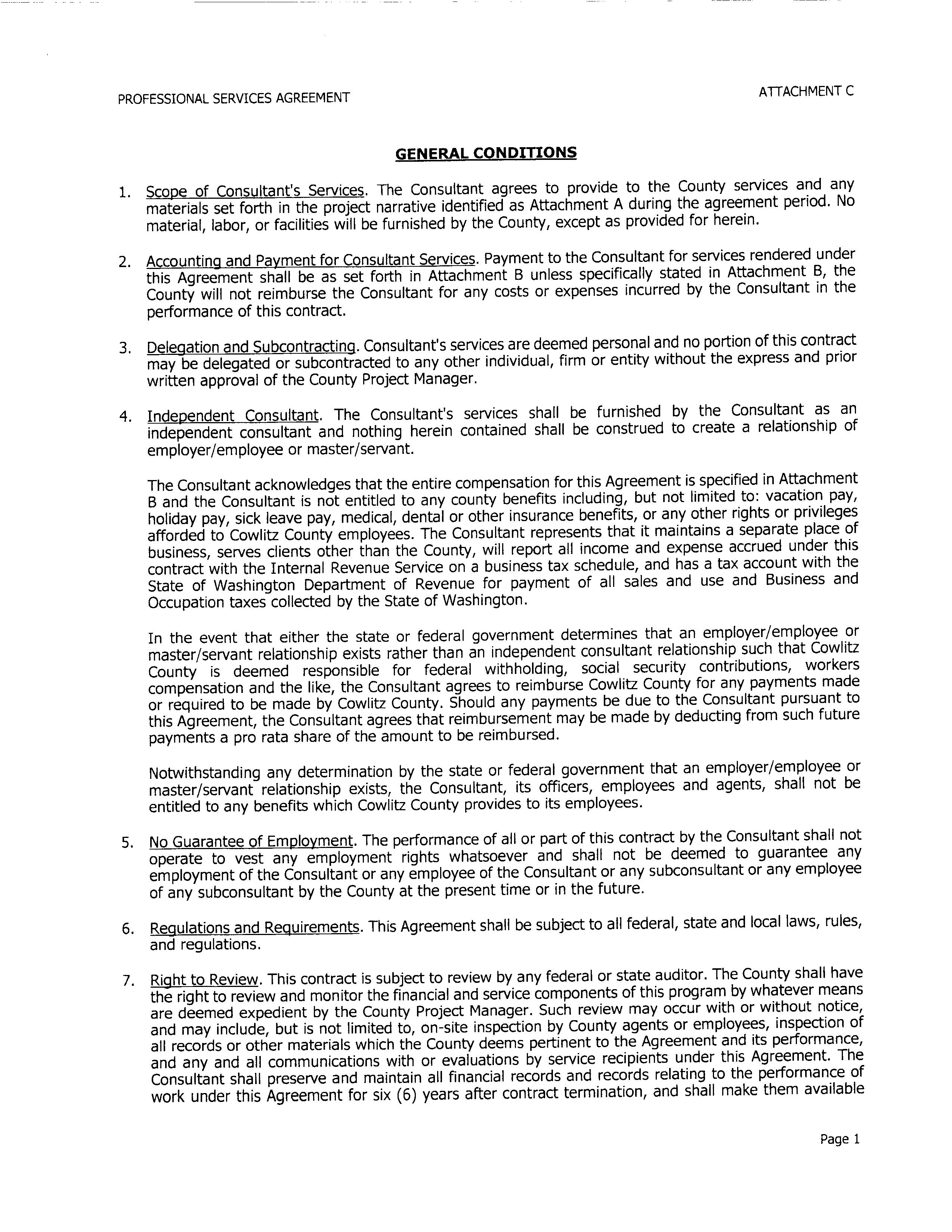 PROFESSIONAL SERVICES AGREEMENT

ATTACHMENT C

GENERAL CONDITIONS

1. Scope of Consultant's Services. The Consultant agrees to provide to the County services and any materials set forth in the project narrative identified as Attachment A during the agreement period. No material, labor, or facilities will be furnished by the County, except as provided for herein.

2. Accounting and Payment for Consultant Services. Payment to the Consultant for services rendered under this Agreement shall be as set forth in Attachment B unless specifically stated in Attachment B, the County will not reimburse the Consultant for any costs or expenses incurred by the Consultant in the performance of this contract.

3. Delegation and Subcontracting. Consultant's services are deemed personal and no portion of this contract may be delegated or subcontracted to any other individual, firm or entity without the express and prior written approval of the County Project Manager.

4. Independent Consultant. The Consultant's services shall be furnished by the Consultant as an independent consultant and nothing herein contained shall be construed to create a relationship of employer/employee or master/servant.

The Consultant acknowledges that the entire compensation for this Agreement is specified in Attachment B and the Consultant is not entitled to any county benefits including, but not limited to: vacation pay, holiday pay, sick leave pay, medical, dental or other insurance benefits, or any other rights or privileges afforded to Cowlitz County employees. The Consultant represents that it maintains a separate place of business, serves clients other than the County, will report all income and expense accrued under this contract with the Internal Revenue Service on a business tax schedule, and has a tax account with the State of Washington Department of Revenue for payment of all sales and use and Business and Occupation taxes collected by the State of Washington.

In the event that either the state or federal government determines that an employer/employee or master/servant relationship exists rather than an independent consultant relationship such that Cowlitz County is deemed responsible for federal withholding, social security contributions, workers compensation and the like, the Consultant agrees to reimburse Cowlitz County for any payments made or required to be made by Cowlitz County. Should any payments be due to the Consultant pursuant to this Agreement, the Consultant agrees that reimbursement may be made by deducting from such future payments a pro rata share of the amount to be reimbursed.

Notwithstanding any determination by the state or federal government that an employer/employee or master/servant relationship exists, the Consultant, its officers, employees and agents, shall not be entitled to any benefits which Cowlitz County provides to its employees.

5. No Guarantee of Employment. The performance of all or part of this contract by the Consultant shall not operate to vest any employment rights whatsoever and shall not be deemed to guarantee any employment of the Consultant or any employee of the Consultant or any subconsultant or any employee of any subconsultant by the County at the present time or in the future.

6. Regulations and Requirements. This Agreement shall be subject to all federal, state and local laws, rules, and regulations.

7. Right to Review. This contract is subject to review by any federal or state auditor. The County shall have the right to review and monitor the financial and service components of this program by whatever means are deemed expedient by the County Project Manager. Such review may occur with or without notice, and may include, but is not limited to, on-site inspection by County agents or employees, inspection of all records or other materials which the County deems pertinent to the Agreement and its performance, and any and all communications with or evaluations by service recipients under this Agreement. The Consultant shall preserve and maintain all financial records and records relating to the performance of work under this Agreement for six (6) years after contract termination, and shall make them available

Page 1